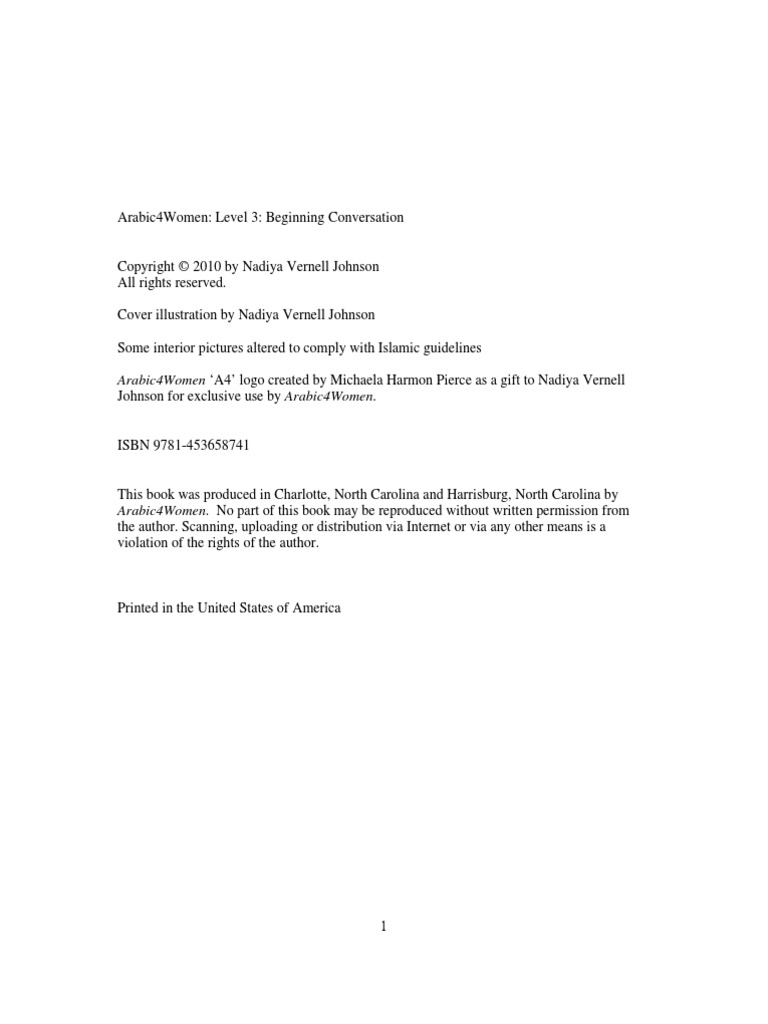 Arabic4Women: Level 3: Beginning Conversation

Copyright © 2010 by Nadiya Vernell Johnson
All rights reserved.

Cover illustration by Nadiya Vernell Johnson

Some interior pictures altered to comply with Islamic guidelines

Arabic4Women 'A4' logo created by Michaela Harmon Pierce as a gift to Nadiya Vernell Johnson for exclusive use by Arabic4Women.

ISBN 9781-453658741

This book was produced in Charlotte, North Carolina and Harrisburg, North Carolina by Arabic4Women. No part of this book may be reproduced without written permission from the author. Scanning, uploading or distribution via Internet or via any other means is a violation of the rights of the author.

Printed in the United States of America

1